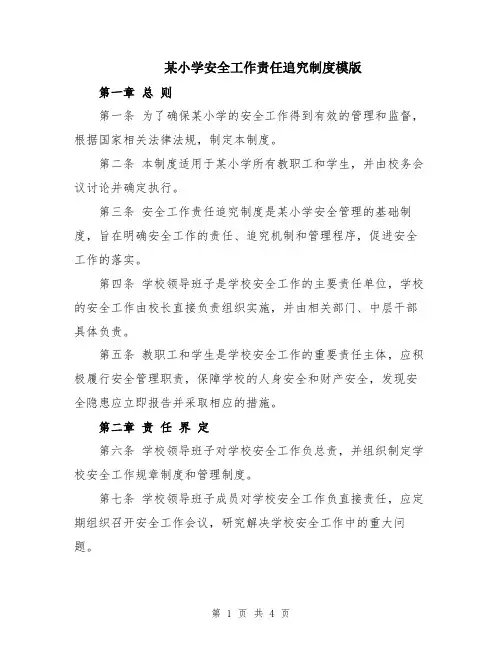 某小学安全工作责任追究制度模版

第一章 总 则

第一条 为了确保某小学的安全工作得到有效的管理和监督，根据国家相关法律法规，制定本制度。

第二条 本制度适用于某小学所有教职工和学生，并由校务会议讨论并确定执行。

第三条 安全工作责任追究制度是某小学安全管理的基础制度，旨在明确安全工作的责任、追究机制和管理程序，促进安全工作的落实。

第四条 学校领导班子是学校安全工作的主要责任单位，学校的安全工作由校长直接负责组织实施，并由相关部门、中层干部具体负责。

第五条 教职工和学生是学校安全工作的重要责任主体，应积极履行安全管理职责，保障学校的人身安全和财产安全，发现安全隐患应立即报告并采取相应的措施。

第二章 责 任 界 定

第六条 学校领导班子对学校安全工作负总责，并组织制定学校安全工作规章制度和管理制度。

第七条 学校领导班子成员对学校安全工作负直接责任，应定期组织召开安全工作会议，研究解决学校安全工作中的重大问题。

第 1 页 共 4 页